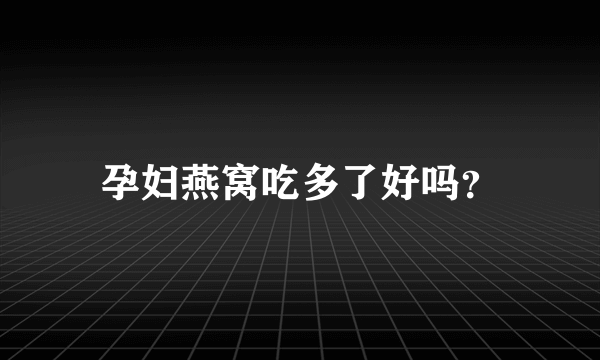 孕妇燕窝吃多了好吗?